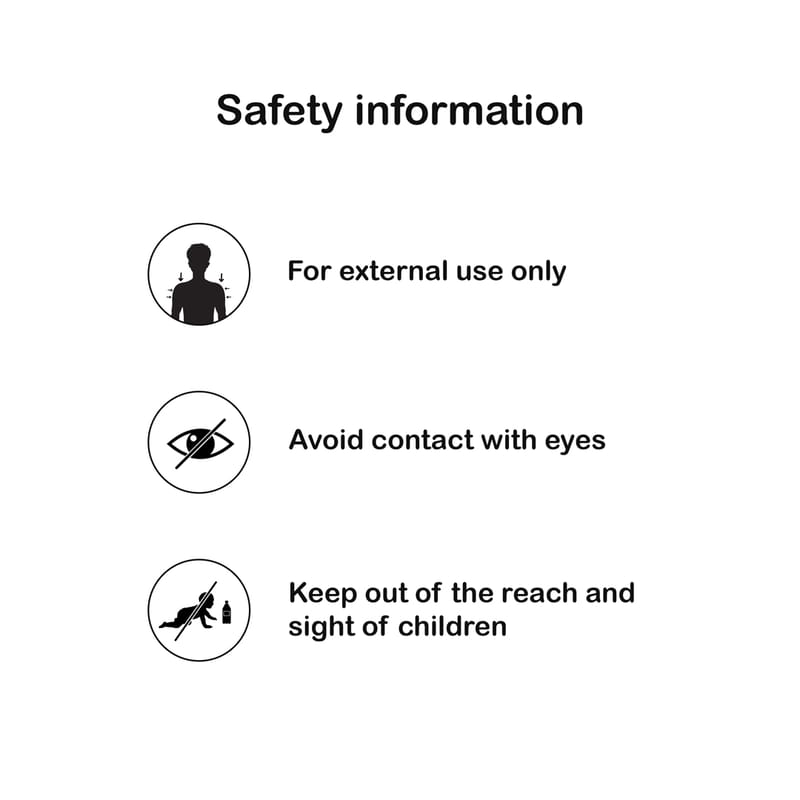 Safety information

For external use only

Avoid contact with eyes

Keep out of the reach and sight of children